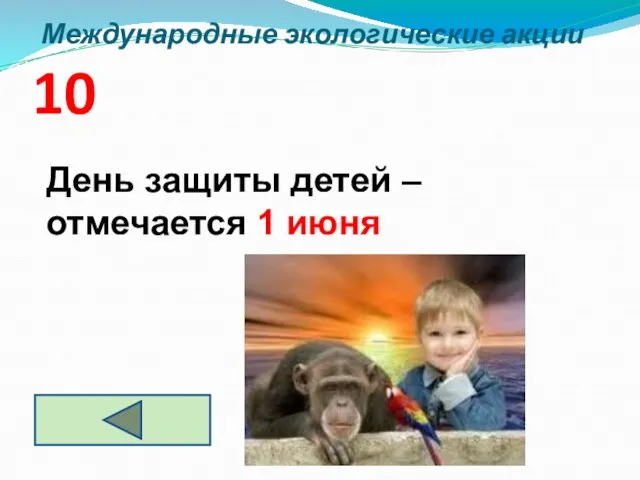 Международные экологические акции

10

День защиты детей – отмечается 1 июня